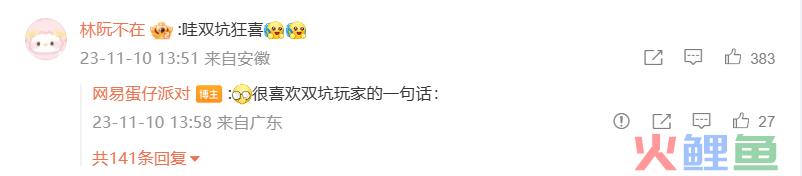 林阮不在 :哇双坑狂喜

23-11-10 13:51 来自安徽

383

网易蛋仔派对 博主 :很喜欢双坑玩家的一句话:

23-11-10 13:58 来自广东

27

共141条回复

火鲤鱼